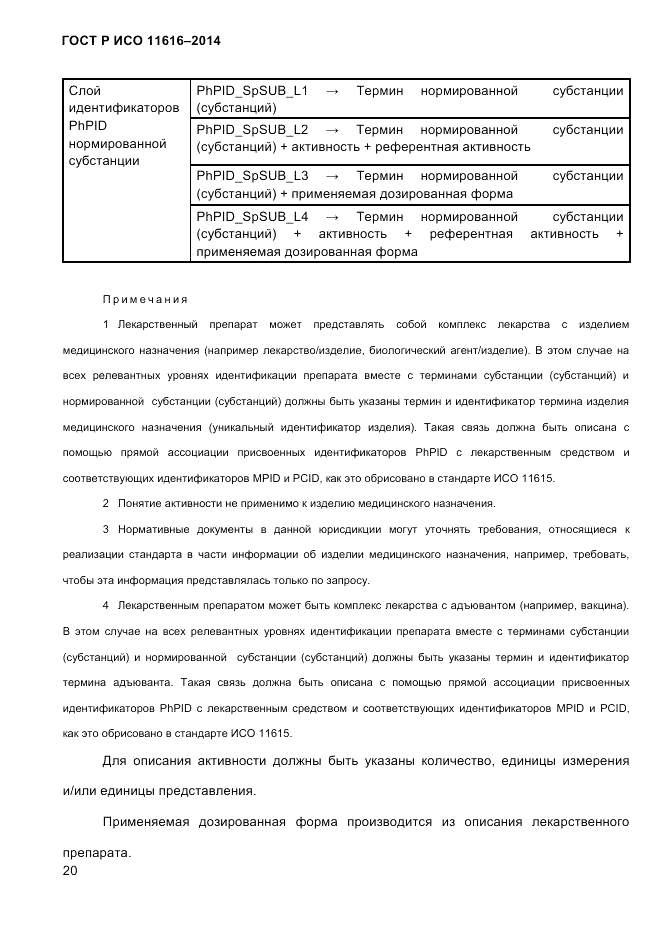 ГОСТ Р ИСО 11616–2014

| Слой идентификаторов PhPID нормированной субстанции | PhPID_SpSUB_L1 → Термин нормированной субстанции (субстанций) |
|---|---|
| | PhPID_SpSUB_L2 → Термин нормированной субстанции (субстанций) + активность + референтная активность |
| | PhPID_SpSUB_L3 → Термин нормированной субстанции (субстанций) + применяемая дозированная форма |
| | PhPID_SpSUB_L4 → Термин нормированной субстанции (субстанций) + активность + референтная активность + применяемая дозированная форма |

Примечания

1 Лекарственный препарат может представлять собой комплекс лекарства с изделием медицинского назначения (например лекарство/изделие, биологический агент/изделие). В этом случае на всех релевантных уровнях идентификации препарата вместе с терминами субстанции (субстанций) и нормированной субстанции (субстанций) должны быть указаны термин и идентификатор термина изделия медицинского назначения (уникальный идентификатор изделия). Такая связь должна быть описана с помощью прямой ассоциации присвоенных идентификаторов PhPID с лекарственным средством и соответствующих идентификаторов MPID и PCID, как это обрисовано в стандарте ИСО 11615.

2 Понятие активности не применимо к изделию медицинского назначения.

3 Нормативные документы в данной юрисдикции могут уточнять требования, относящиеся к реализации стандарта в части информации об изделии медицинского назначения, например, требовать, чтобы эта информация представлялась только по запросу.

4 Лекарственным препаратом может быть комплекс лекарства с адъювантом (например, вакцина). В этом случае на всех релевантных уровнях идентификации препарата вместе с терминами субстанции (субстанций) и нормированной субстанции (субстанций) должны быть указаны термин и идентификатор термина адъюванта. Такая связь должна быть описана с помощью прямой ассоциации присвоенных идентификаторов PhPID с лекарственным средством и соответствующих идентификаторов MPID и PCID, как это обрисовано в стандарте ИСО 11615.

Для описания активности должны быть указаны количество, единицы измерения и/или единицы представления.

Применяемая дозированная форма производится из описания лекарственного препарата.

20